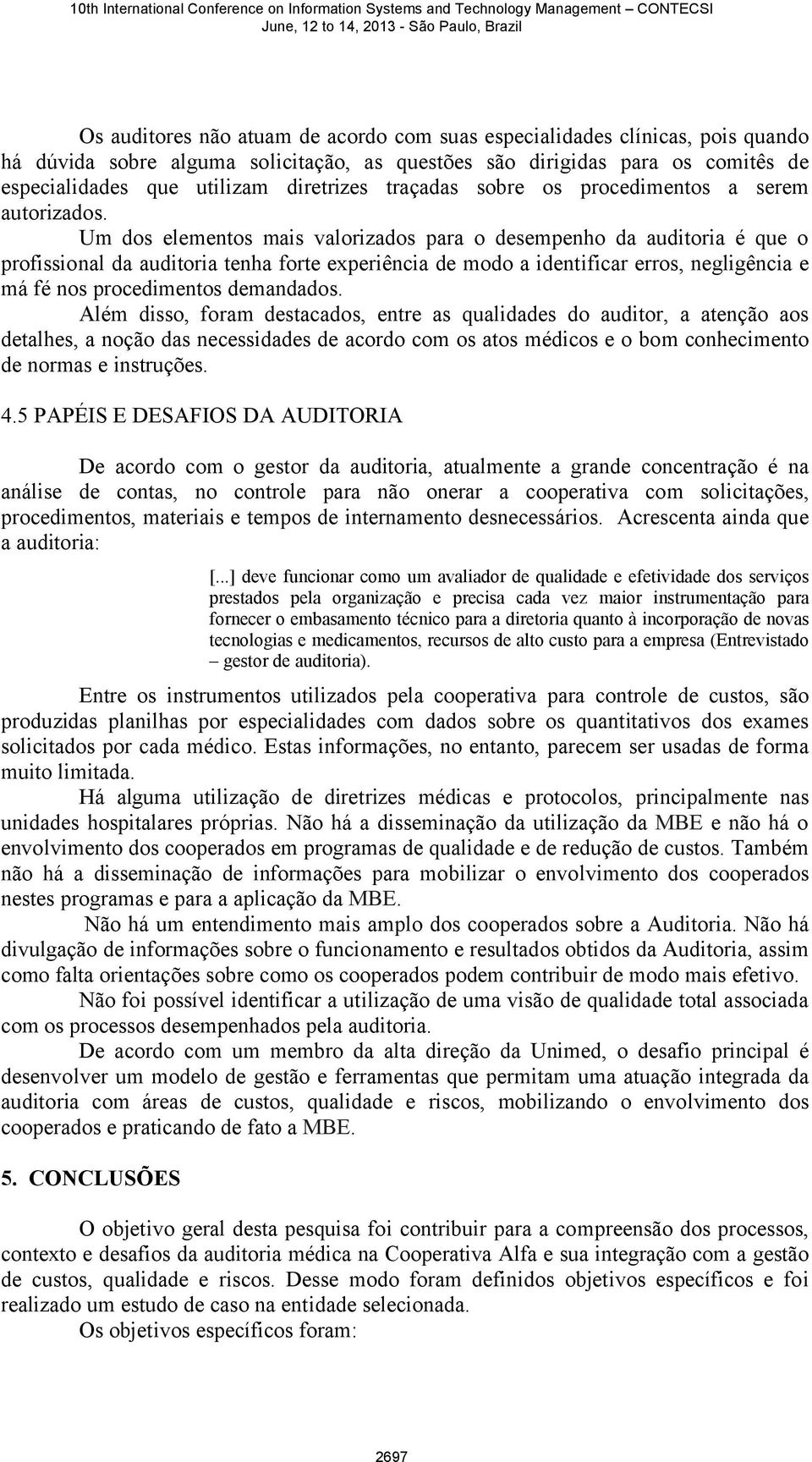 10th International Conference on Information Systems and Technology Management – CONTECSI
June, 12 to 14, 2013 - São Paulo, Brazil

Os auditores não atuam de acordo com suas especialidades clínicas, pois quando há dúvida sobre alguma solicitação, as questões são dirigidas para os comitês de especialidades que utilizam diretrizes traçadas sobre os procedimentos a serem autorizados.

Um dos elementos mais valorizados para o desempenho da auditoria é que o profissional da auditoria tenha forte experiência de modo a identificar erros, negligência e má fé nos procedimentos demandados.

Além disso, foram destacados, entre as qualidades do auditor, a atenção aos detalhes, a noção das necessidades de acordo com os atos médicos e o bom conhecimento de normas e instruções.

4.5 PAPÉIS E DESAFIOS DA AUDITORIA

De acordo com o gestor da auditoria, atualmente a grande concentração é na análise de contas, no controle para não onerar a cooperativa com solicitações, procedimentos, materiais e tempos de internamento desnecessários. Acrescenta ainda que a auditoria:

[...] deve funcionar como um avaliador de qualidade e efetividade dos serviços prestados pela organização e precisa cada vez maior instrumentação para fornecer o embasamento técnico para a diretoria quanto à incorporação de novas tecnologias e medicamentos, recursos de alto custo para a empresa (Entrevistado – gestor de auditoria).

Entre os instrumentos utilizados pela cooperativa para controle de custos, são produzidas planilhas por especialidades com dados sobre os quantitativos dos exames solicitados por cada médico. Estas informações, no entanto, parecem ser usadas de forma muito limitada.

Há alguma utilização de diretrizes médicas e protocolos, principalmente nas unidades hospitalares próprias. Não há a disseminação da utilização da MBE e não há o envolvimento dos cooperados em programas de qualidade e de redução de custos. Também não há a disseminação de informações para mobilizar o envolvimento dos cooperados nestes programas e para a aplicação da MBE.

Não há um entendimento mais amplo dos cooperados sobre a Auditoria. Não há divulgação de informações sobre o funcionamento e resultados obtidos da Auditoria, assim como falta orientações sobre como os cooperados podem contribuir de modo mais efetivo.

Não foi possível identificar a utilização de uma visão de qualidade total associada com os processos desempenhados pela auditoria.

De acordo com um membro da alta direção da Unimed, o desafio principal é desenvolver um modelo de gestão e ferramentas que permitam uma atuação integrada da auditoria com áreas de custos, qualidade e riscos, mobilizando o envolvimento dos cooperados e praticando de fato a MBE.

5. CONCLUSÕES

O objetivo geral desta pesquisa foi contribuir para a compreensão dos processos, contexto e desafios da auditoria médica na Cooperativa Alfa e sua integração com a gestão de custos, qualidade e riscos. Desse modo foram definidos objetivos específicos e foi realizado um estudo de caso na entidade selecionada.

Os objetivos específicos foram:

2697